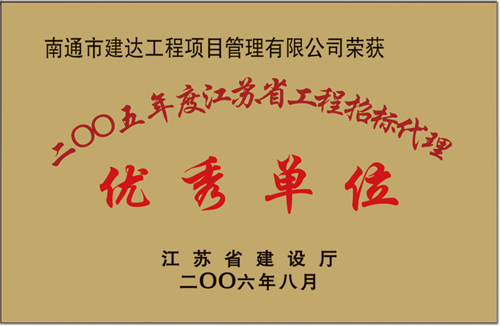 南通市建达工程项目管理有限公司荣获

二〇〇五年度江苏省工程招标代理

优秀单位

江苏省建设厅
二〇〇六年八月